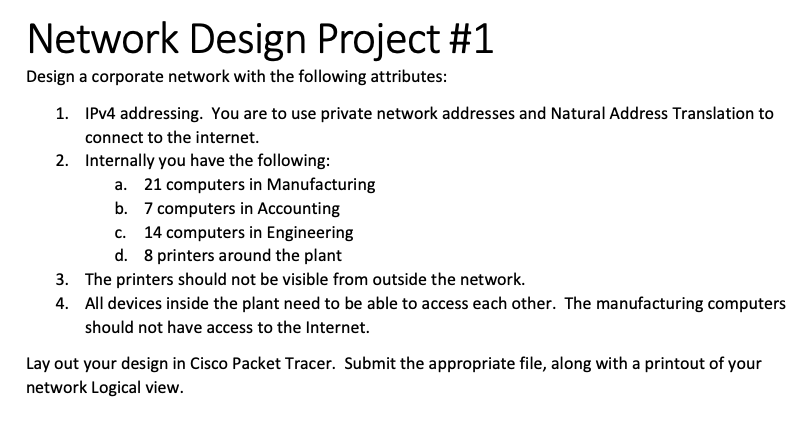 Network Design Project #1

Design a corporate network with the following attributes:

1. IPv4 addressing. You are to use private network addresses and Natural Address Translation to connect to the internet.
2. Internally you have the following:
   a. 21 computers in Manufacturing
   b. 7 computers in Accounting
   c. 14 computers in Engineering
   d. 8 printers around the plant
3. The printers should not be visible from outside the network.
4. All devices inside the plant need to be able to access each other. The manufacturing computers should not have access to the Internet.

Lay out your design in Cisco Packet Tracer. Submit the appropriate file, along with a printout of your network Logical view.